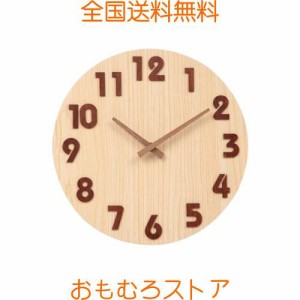 全国送料無料

12
1
2
3
4
5
6
7
8
9
10
11

おもむろストア